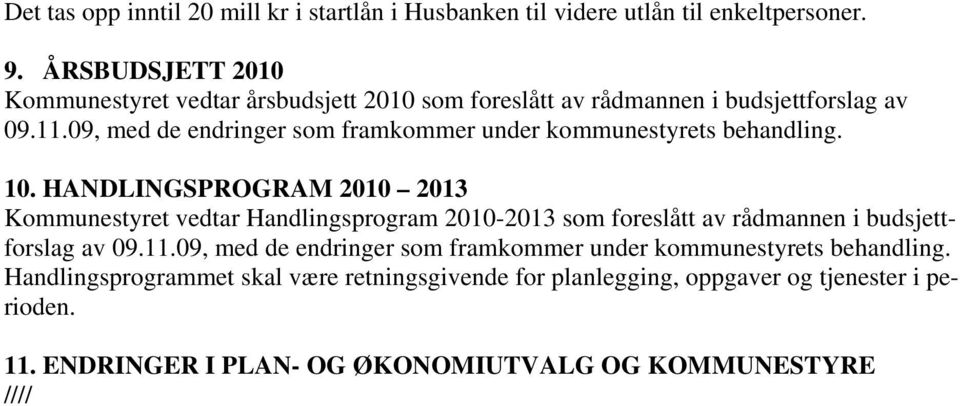 Det tas opp inntil 20 mill kr i startlån i Husbanken til videre utlån til enkeltpersoner.

9. ÅRSBUDSJETT 2010
Kommunestyret vedtar årsbudsjett 2010 som foreslått av rådmannen i budsjettforslag av 09.11.09, med de endringer som framkommer under kommunestyrets behandling.

10. HANDLINGSPROGRAM 2010 – 2013
Kommunestyret vedtar Handlingsprogram 2010-2013 som foreslått av rådmannen i budsjettforslag av 09.11.09, med de endringer som framkommer under kommunestyrets behandling. Handlingsprogrammet skal være retningsgivende for planlegging, oppgaver og tjenester i perioden.

11. ENDRINGER I PLAN- OG ØKONOMIUTVALG OG KOMMUNESTYRE
////